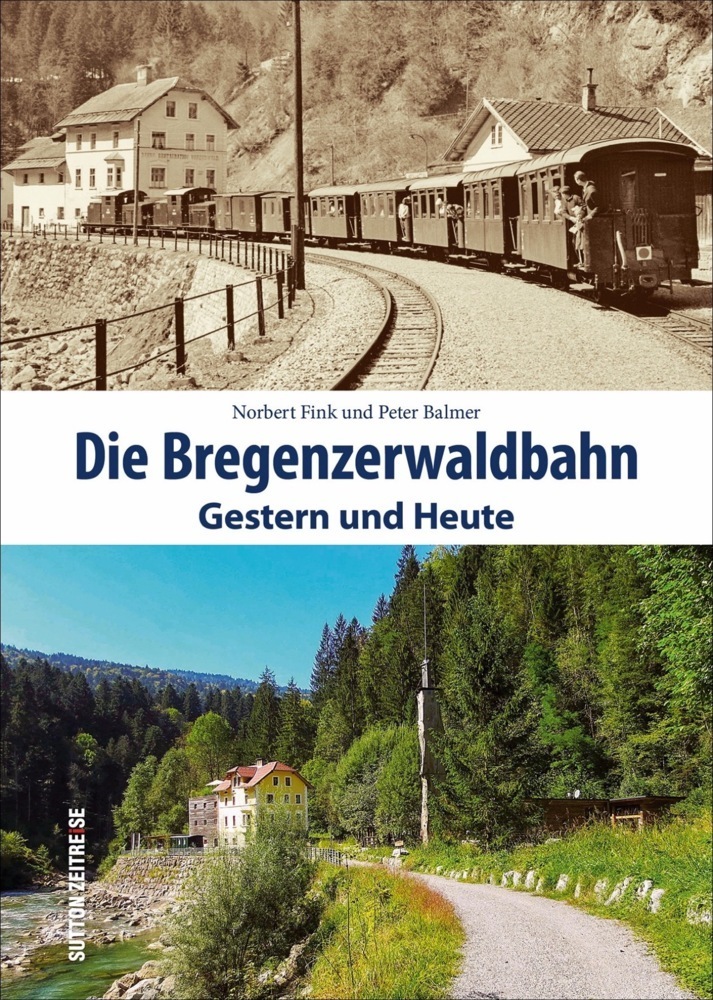 Norbert Fink und Peter Balmer

Die Bregenzerwaldbahn

Gestern und Heute

SUTTON ZEITREISE